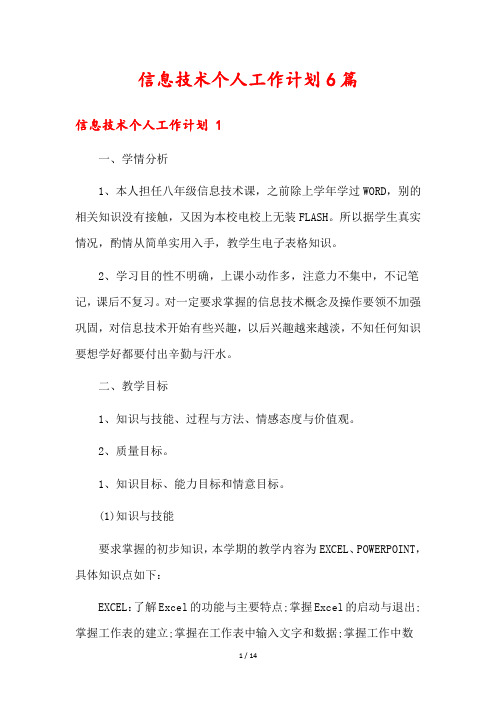 信息技术个人工作计划6篇

信息技术个人工作计划 1

一、学情分析

1、本人担任八年级信息技术课，之前除上学年学过WORD，别的相关知识没有接触，又因为本校电校上无装FLASH。所以据学生真实情况，酌情从简单实用入手，教学生电子表格知识。

2、学习目的性不明确，上课小动作多，注意力不集中，不记笔记，课后不复习。对一定要求掌握的信息技术概念及操作要领不加强巩固，对信息技术开始有些兴趣，以后兴趣越来越淡，不知任何知识要想学好都要付出辛勤与汗水。

二、教学目标

1、知识与技能、过程与方法、情感态度与价值观。

2、质量目标。

1、知识目标、能力目标和情意目标。

(1)知识与技能

要求掌握的初步知识，本学期的教学内容为EXCEL、POWERPOINT，具体知识点如下：

EXCEL：了解Excel的功能与主要特点;掌握Excel的启动与退出;掌握工作表的建立;掌握在工作表中输入文字和数据;掌握工作中数

1 / 14